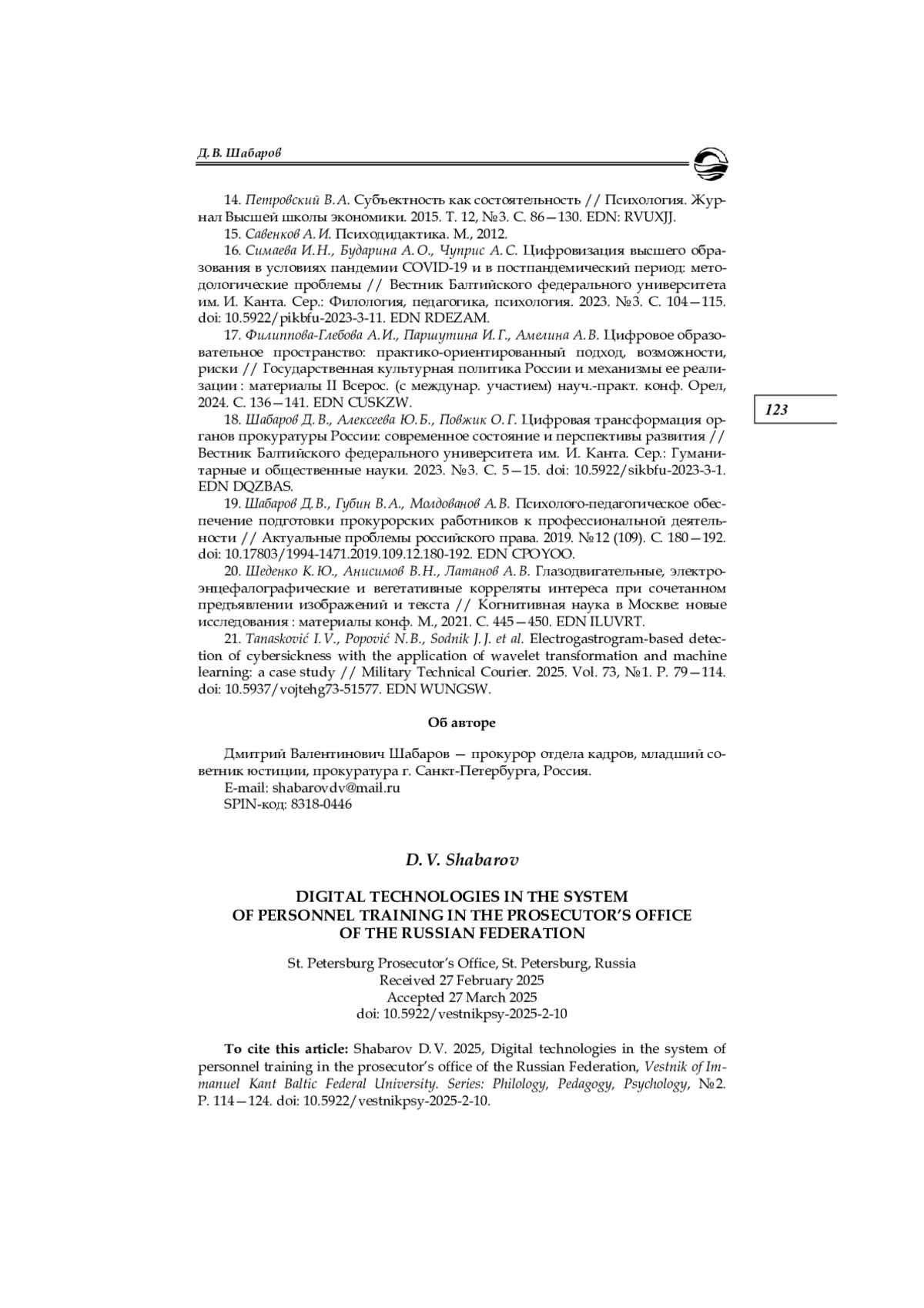 Д. В. Шабаров

14. Петровский В. А. Субъектность как состоятельность // Психология. Журнал Высшей школы экономики. 2015. Т. 12, №3. С. 86—130. EDN: RVUXJJ.

15. Савенков А. И. Психодидактика. М., 2012.

16. Симаева И. Н., Бударина А. О., Чуприс А. С. Цифровизация высшего образования в условиях пандемии COVID-19 и в постпандемический период: методологические проблемы // Вестник Балтийского федерального университета им. И. Канта. Сер.: Филология, педагогика, психология. 2023. №3. С. 104—115. doi: 10.5922/pikbfu-2023-3-11. EDN RDEZAM.

17. Филиппова-Глебова А. И., Паршутина И. Г., Амелина А. В. Цифровое образовательное пространство: практико-ориентированный подход, возможности, риски // Государственная культурная политика России и механизмы ее реализации : материалы II Всерос. (с междунар. участием) науч.-практ. конф. Орел, 2024. С. 136—141. EDN CUSKZW.

123

18. Шабаров Д. В., Алексеева Ю. Б., Повжик О. Г. Цифровая трансформация органов прокуратуры России: современное состояние и перспективы развития // Вестник Балтийского федерального университета им. И. Канта. Сер.: Гуманитарные и общественные науки. 2023. №3. С. 5—15. doi: 10.5922/sikbfu-2023-3-1. EDN DQZBAS.

19. Шабаров Д. В., Губин В. А., Молдованов А. В. Психолого-педагогическое обеспечение подготовки прокурорских работников к профессиональной деятельности // Актуальные проблемы российского права. 2019. №12 (109). С. 180—192. doi: 10.17803/1994-1471.2019.109.12.180-192. EDN CPOYOO.

20. Шеденко К. Ю., Анисимов В. Н., Латанов А. В. Глазодвигательные, электроэнцефалографические и вегетативные корреляты интереса при сочетанном предъявлении изображений и текста // Когнитивная наука в Москве: новые исследования : материалы конф. М., 2021. С. 445—450. EDN ILUVRT.

21. Tanasković I. V., Popović N. B., Sodnik J. J. et al. Electrogastrogram-based detection of cybersickness with the application of wavelet transformation and machine learning: a case study // Military Technical Courier. 2025. Vol. 73, №1. P. 79—114. doi: 10.5937/vojtehg73-51577. EDN WUNGSW.

Об авторе

Дмитрий Валентинович Шабаров — прокурор отдела кадров, младший советник юстиции, прокуратура г. Санкт-Петербурга, Россия.
E-mail: shabarovdv@mail.ru
SPIN-код: 8318-0446

D. V. Shabarov

DIGITAL TECHNOLOGIES IN THE SYSTEM OF PERSONNEL TRAINING IN THE PROSECUTOR'S OFFICE OF THE RUSSIAN FEDERATION

St. Petersburg Prosecutor's Office, St. Petersburg, Russia
Received 27 February 2025
Accepted 27 March 2025
doi: 10.5922/vestnikpsy-2025-2-10

To cite this article: Shabarov D. V. 2025, Digital technologies in the system of personnel training in the prosecutor's office of the Russian Federation, Vestnik of Immanuel Kant Baltic Federal University. Series: Philology, Pedagogy, Psychology, №2. P. 114—124. doi: 10.5922/vestnikpsy-2025-2-10.